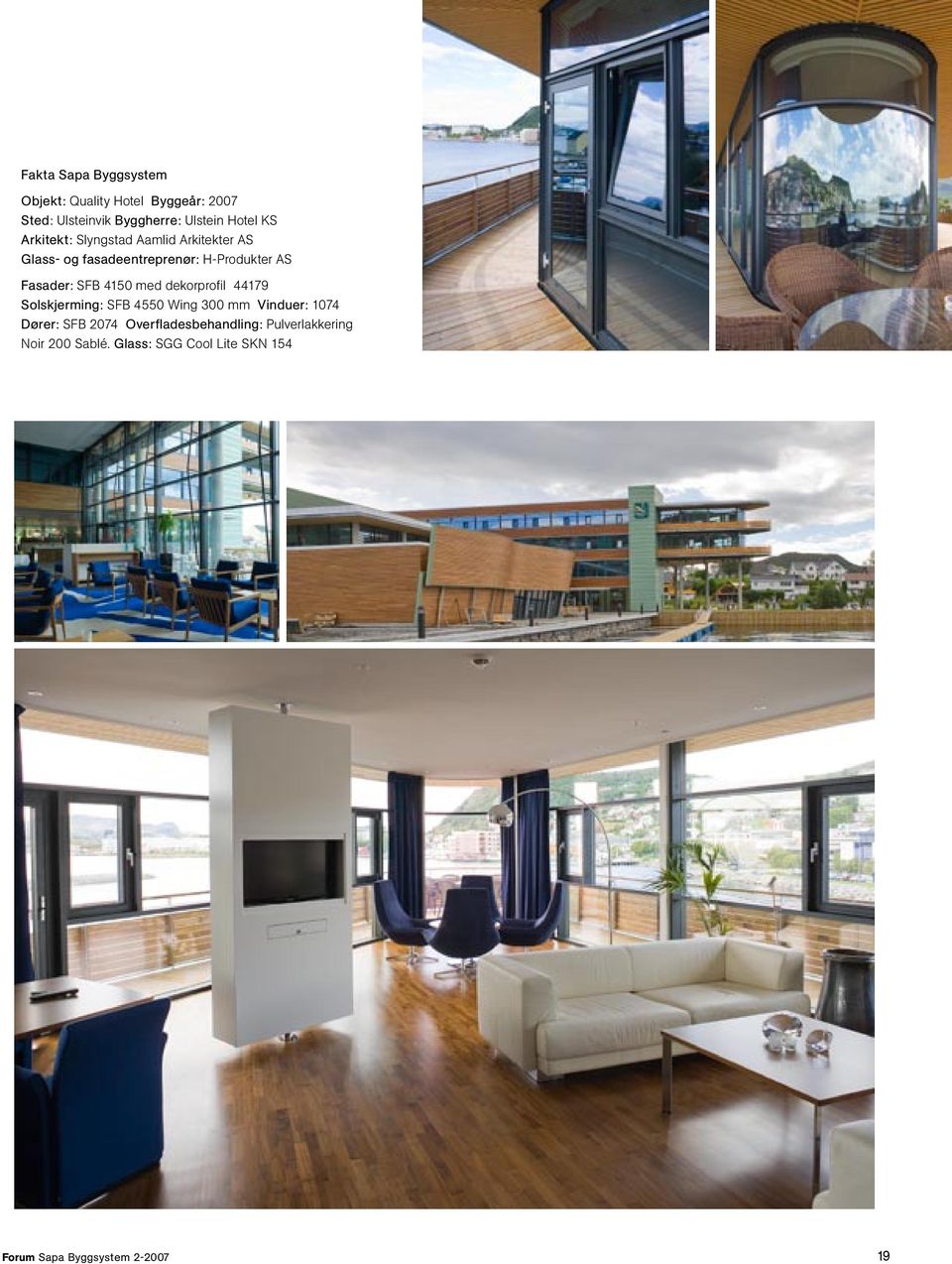 Fakta Sapa Byggsystem

Objekt: Quality Hotel Byggeår: 2007
Sted: Ulsteinvik Byggherre: Ulstein Hotel KS
Arkitekt: Slyngstad Aamlid Arkitekter AS
Glass- og fasadeentreprenør: H-Produkter AS

Fasader: SFB 4150 med dekorprofil 44179
Solskjerming: SFB 4550 Wing 300 mm Vinduer: 1074
Dører: SFB 2074 Overfladesbehandling: Pulverlakkering Noir 200 Sablé. Glass: SGG Cool Lite SKN 154

Forum Sapa Byggsystem 2-2007

19